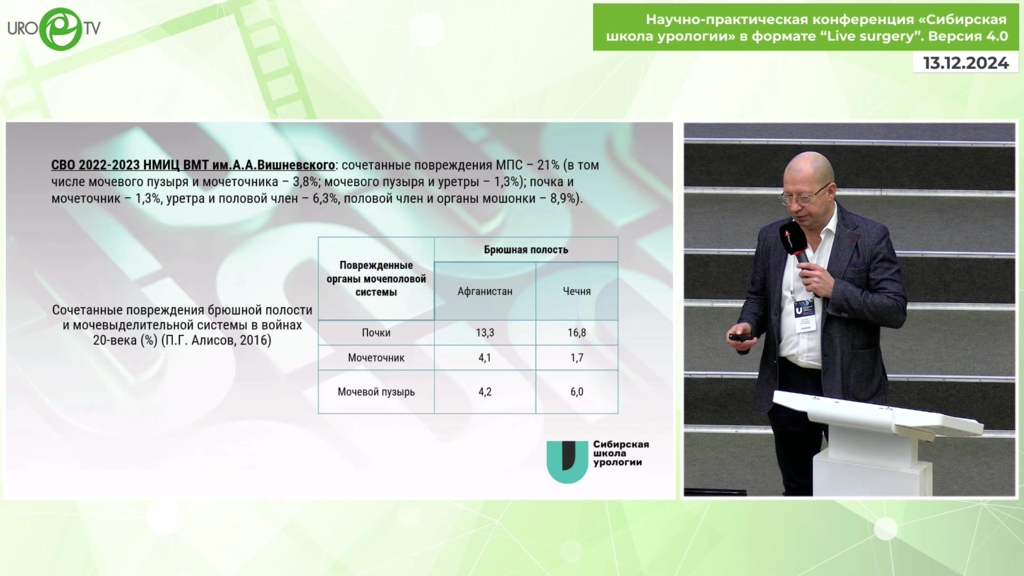 URO TV

Научно-практическая конференция «Сибирская школа урологии» в формате "Live surgery". Версия 4.0

13.12.2024

СВО 2022-2023 НМИЦ ВМТ им.А.А.Вишневского: сочетанные повреждения МПС – 21% (в том числе мочевого пузыря и мочеточника – 3,8%; мочевого пузыря и уретры – 1,3%); почка и мочеточник – 1,3%, уретра и половой член – 6,3%, половой член и органы мошонки – 8,9%).

Сочетанные повреждения брюшной полости и мочевыделительной системы в войнах 20-века (%) (П.Г. Алисов, 2016)

| Поврежденные органы мочеполовой системы | Брюшная полость | |
|---|---|---|
| | Афганистан | Чечня |
| Почки | 13,3 | 16,8 |
| Мочеточник | 4,1 | 1,7 |
| Мочевой пузырь | 4,2 | 6,0 |

Сибирская школа урологии